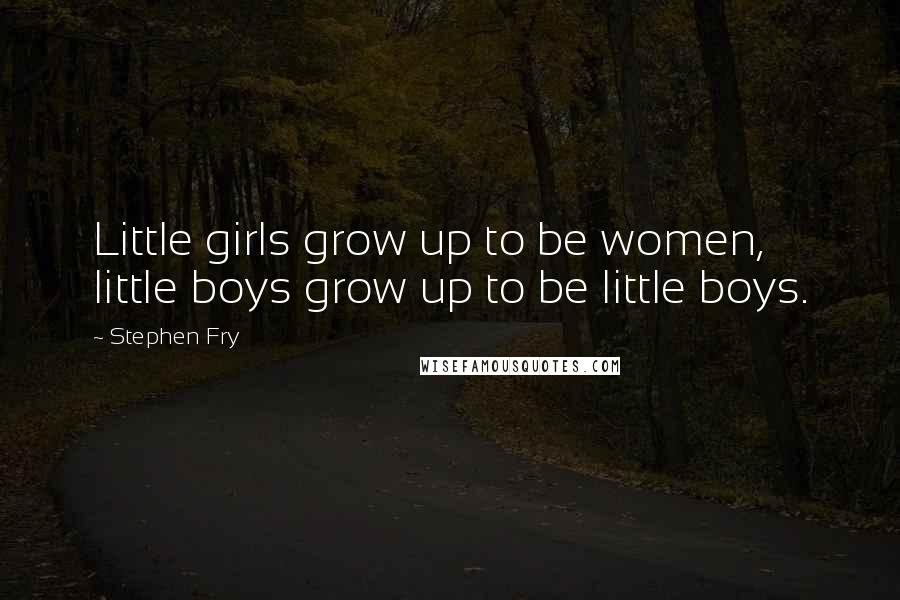 Little girls grow up to be women, little boys grow up to be little boys.

~ Stephen Fry

WISEFAMOUSQUOTES.COM